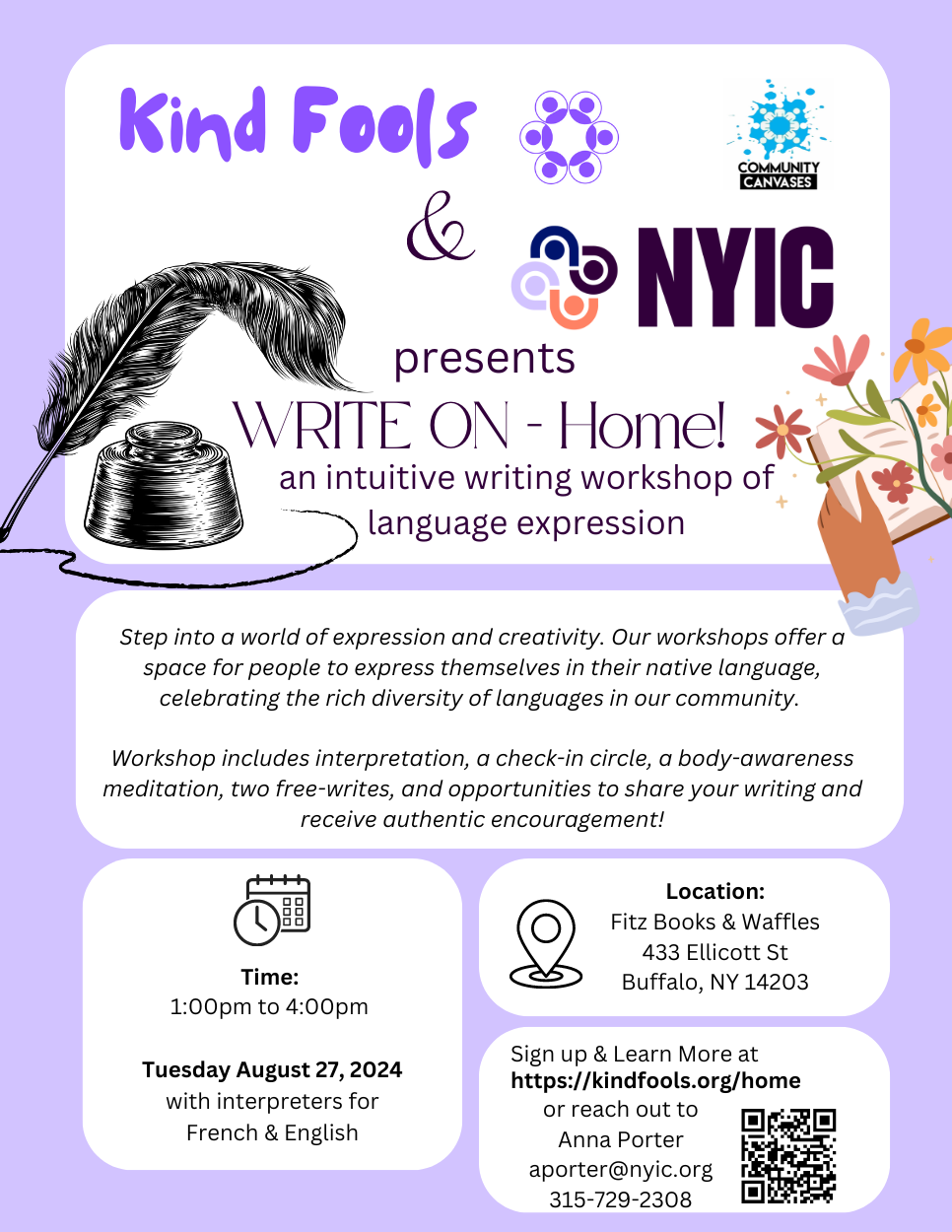 Kind Fools

COMMUNITY CANVASES

&

NYIC

presents

WRITE ON - Home!

an intuitive writing workshop of language expression

Step into a world of expression and creativity. Our workshops offer a space for people to express themselves in their native language, celebrating the rich diversity of languages in our community.

Workshop includes interpretation, a check-in circle, a body-awareness meditation, two free-writes, and opportunities to share your writing and receive authentic encouragement!

Time:
1:00pm to 4:00pm

Tuesday August 27, 2024
with interpreters for French & English

Location:
Fitz Books & Waffles
433 Ellicott St
Buffalo, NY 14203

Sign up & Learn More at
https://kindfools.org/home
or reach out to
Anna Porter
aporter@nyic.org
315-729-2308